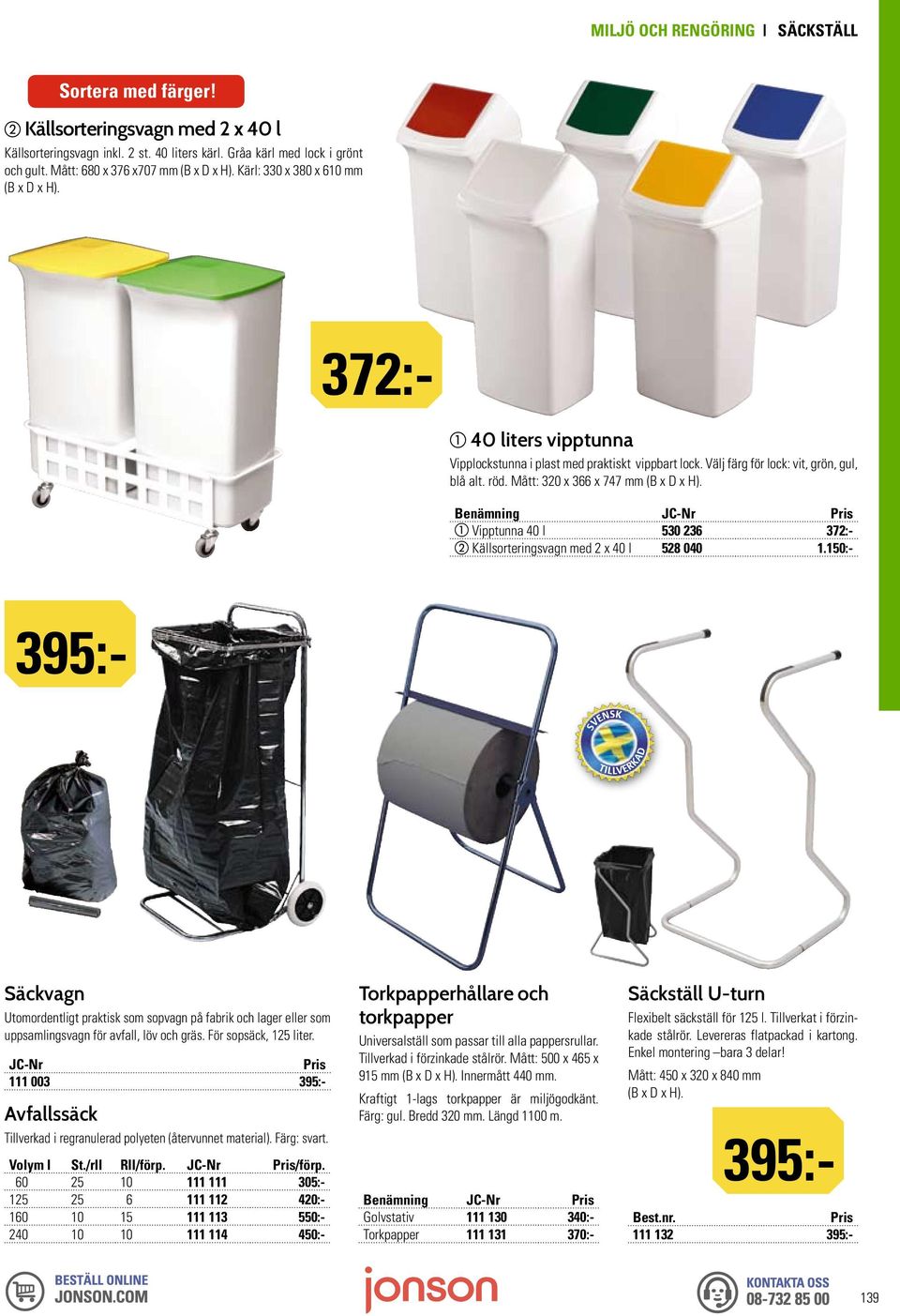 MILJÖ OCH RENGÖRING I SÄCKSTÄLL

Sortera med färger!

② Källsorteringsvagn med 2 x 40 l
Källsorteringsvagn inkl. 2 st. 40 liters kärl. Gråa kärl med lock i grönt och gult. Mått: 680 x 376 x707 mm (B x D x H). Kärl: 330 x 380 x 610 mm (B x D x H).

372:-

① 40 liters vipptunna
Vipplockstunna i plast med praktiskt vippbart lock. Välj färg för lock: vit, grön, gul, blå alt. röd. Mått: 320 x 366 x 747 mm (B x D x H).

| Benämning | JC-Nr | Pris |
|---|---|---|
| ① Vipptunna 40 l | 530 236 | 372:- |
| ② Källsorteringsvagn med 2 x 40 l | 528 040 | 1.150:- |

395:-

SVENSK TILLVERKAD

Säckvagn
Utomordentligt praktisk som sopvagn på fabrik och lager eller som uppsamlingsvagn för avfall, löv och gräs. För sopsäck, 125 liter.

| JC-Nr | Pris |
|---|---|
| 111 003 | 395:- |

Avfallssäck
Tillverkad i regranulerad polyeten (återvunnet material). Färg: svart.

| Volym l | St./rll | Rll/förp. | JC-Nr | Pris/förp. |
|---|---|---|---|---|
| 60 | 25 | 10 | 111 111 | 305:- |
| 125 | 25 | 6 | 111 112 | 420:- |
| 160 | 10 | 15 | 111 113 | 550:- |
| 240 | 10 | 10 | 111 114 | 450:- |

Torkpapperhållare och torkpapper
Universalställ som passar till alla pappersrullar. Tillverkad i förzinkade stålrör. Mått: 500 x 465 x 915 mm (B x D x H). Innermått 440 mm.
Kraftigt 1-lags torkpapper är miljögodkänt. Färg: gul. Bredd 320 mm. Längd 1100 m.

| Benämning | JC-Nr | Pris |
|---|---|---|
| Golvstativ | 111 130 | 340:- |
| Torkpapper | 111 131 | 370:- |

Säckställ U-turn
Flexibelt säckställ för 125 l. Tillverkat i förzinkade stålrör. Levereras flatpackad i kartong. Enkel montering –bara 3 delar!
Mått: 450 x 320 x 840 mm (B x D x H).

395:-

| Best.nr. | Pris |
|---|---|
| 111 132 | 395:- |

BESTÄLL ONLINE JONSON.COM
jonson
KONTAKTA OSS 08-732 85 00
139